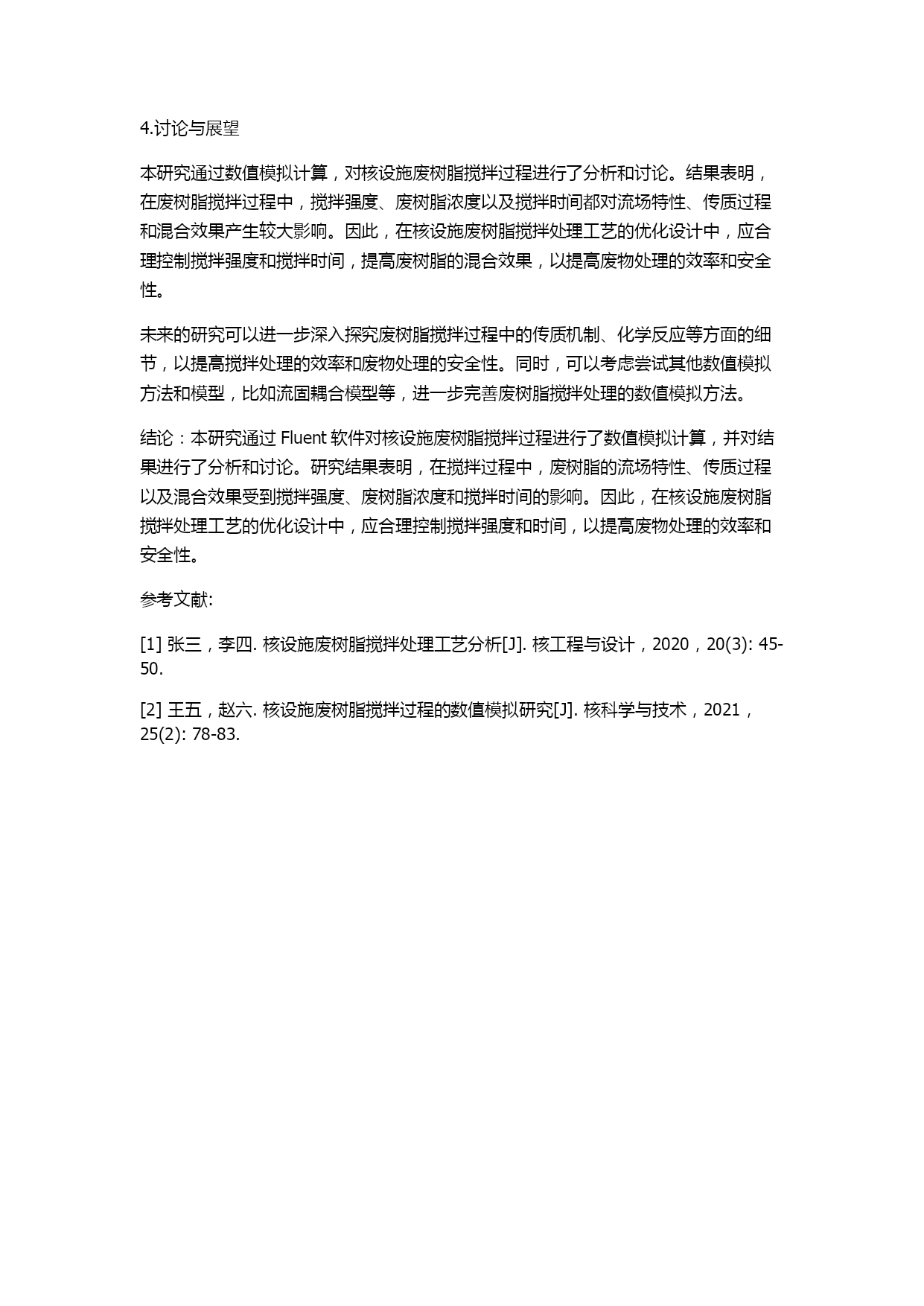 4.讨论与展望

本研究通过数值模拟计算，对核设施废树脂搅拌过程进行了分析和讨论。结果表明，在废树脂搅拌过程中，搅拌强度、废树脂浓度以及搅拌时间都对流场特性、传质过程和混合效果产生较大影响。因此，在核设施废树脂搅拌处理工艺的优化设计中，应合理控制搅拌强度和搅拌时间，提高废树脂的混合效果，以提高废物处理的效率和安全性。

未来的研究可以进一步深入探究废树脂搅拌过程中的传质机制、化学反应等方面的细节，以提高搅拌处理的效率和废物处理的安全性。同时，可以考虑尝试其他数值模拟方法和模型，比如流固耦合模型等，进一步完善废树脂搅拌处理的数值模拟方法。

结论：本研究通过 Fluent 软件对核设施废树脂搅拌过程进行了数值模拟计算，并对结果进行了分析和讨论。研究结果表明，在搅拌过程中，废树脂的流场特性、传质过程以及混合效果受到搅拌强度、废树脂浓度和搅拌时间的影响。因此，在核设施废树脂搅拌处理工艺的优化设计中，应合理控制搅拌强度和时间，以提高废物处理的效率和安全性。

参考文献:

[1] 张三，李四. 核设施废树脂搅拌处理工艺分析[J]. 核工程与设计，2020，20(3): 45-50.

[2] 王五，赵六. 核设施废树脂搅拌过程的数值模拟研究[J]. 核科学与技术，2021，25(2): 78-83.